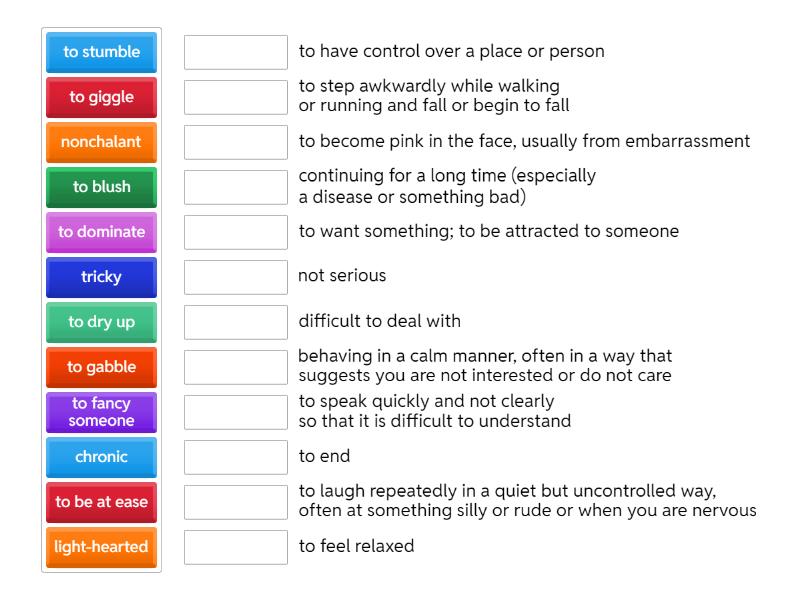 to stumble
to giggle
nonchalant
to blush
to dominate
tricky
to dry up
to gabble
to fancy someone
chronic
to be at ease
light-hearted

to have control over a place or person

to step awkwardly while walking or running and fall or begin to fall

to become pink in the face, usually from embarrassment

continuing for a long time (especially a disease or something bad)

to want something; to be attracted to someone

not serious

difficult to deal with

behaving in a calm manner, often in a way that suggests you are not interested or do not care

to speak quickly and not clearly so that it is difficult to understand

to end

to laugh repeatedly in a quiet but uncontrolled way, often at something silly or rude or when you are nervous

to feel relaxed